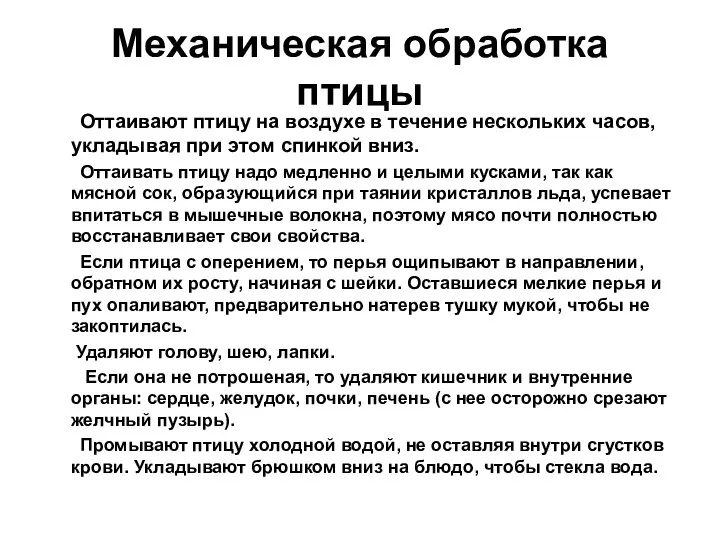 Механическая обработка птицы

Оттаивают птицу на воздухе в течение нескольких часов, укладывая при этом спинкой вниз.

Оттаивать птицу надо медленно и целыми кусками, так как мясной сок, образующийся при таянии кристаллов льда, успевает впитаться в мышечные волокна, поэтому мясо почти полностью восстанавливает свои свойства.

Если птица с оперением, то перья ощипывают в направлении, обратном их росту, начиная с шейки. Оставшиеся мелкие перья и пух опаливают, предварительно натерев тушку мукой, чтобы не закоптилась.

Удаляют голову, шею, лапки.

Если она не потрошеная, то удаляют кишечник и внутренние органы: сердце, желудок, почки, печень (с нее осторожно срезают желчный пузырь).

Промывают птицу холодной водой, не оставляя внутри сгустков крови. Укладывают брюшком вниз на блюдо, чтобы стекла вода.